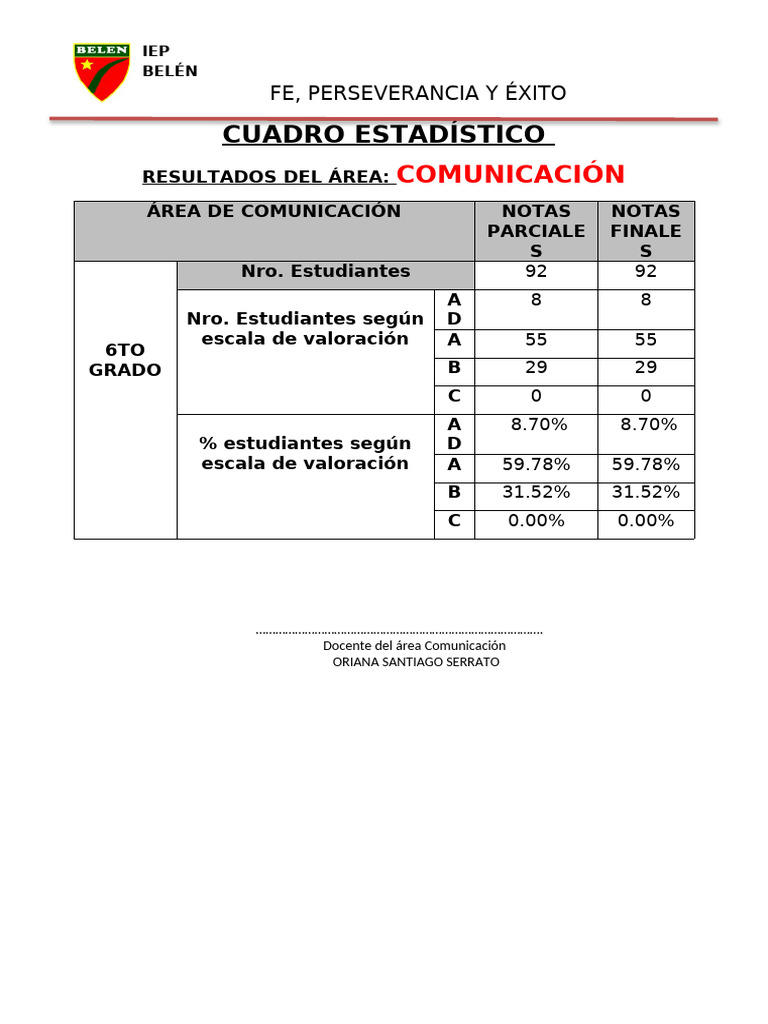 BELEN

IEP
BELÉN

FE, PERSEVERANCIA Y ÉXITO

CUADRO ESTADÍSTICO

RESULTADOS DEL ÁREA: COMUNICACIÓN

| ÁREA DE COMUNICACIÓN | | | NOTAS PARCIALES | NOTAS FINALES |
|---|---|---|---|---|
| 6TO GRADO | Nro. Estudiantes | | 92 | 92 |
| | Nro. Estudiantes según escala de valoración | AD | 8 | 8 |
| | | A | 55 | 55 |
| | | B | 29 | 29 |
| | | C | 0 | 0 |
| | % estudiantes según escala de valoración | AD | 8.70% | 8.70% |
| | | A | 59.78% | 59.78% |
| | | B | 31.52% | 31.52% |
| | | C | 0.00% | 0.00% |

……………………………………………………………………………
Docente del área Comunicación
ORIANA SANTIAGO SERRATO